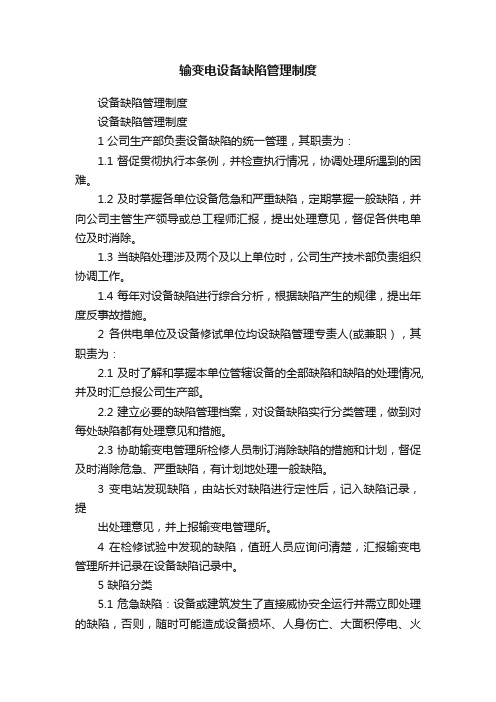 输变电设备缺陷管理制度

设备缺陷管理制度

设备缺陷管理制度

1 公司生产部负责设备缺陷的统一管理，其职责为：

1.1 督促贯彻执行本条例，并检查执行情况，协调处理所遇到的困难。

1.2 及时掌握各单位设备危急和严重缺陷，定期掌握一般缺陷，并向公司主管生产领导或总工程师汇报，提出处理意见，督促各供电单位及时消除。

1.3 当缺陷处理涉及两个及以上单位时，公司生产技术部负责组织协调工作。

1.4 每年对设备缺陷进行综合分析，根据缺陷产生的规律，提出年度反事故措施。

2 各供电单位及设备修试单位均设缺陷管理专责人(或兼职），其职责为：

2.1 及时了解和掌握本单位管辖设备的全部缺陷和缺陷的处理情况,并及时汇总报公司生产部。

2.2 建立必要的缺陷管理档案，对设备缺陷实行分类管理，做到对每处缺陷都有处理意见和措施。

2.3 协助输变电管理所检修人员制订消除缺陷的措施和计划，督促及时消除危急、严重缺陷，有计划地处理一般缺陷。

3 变电站发现缺陷，由站长对缺陷进行定性后，记入缺陷记录，提

出处理意见，并上报输变电管理所。

4 在检修试验中发现的缺陷，值班人员应询问清楚，汇报输变电管理所并记录在设备缺陷记录中。

5 缺陷分类

5.1 危急缺陷：设备或建筑发生了直接威协安全运行并需立即处理的缺陷，否则，随时可能造成设备损坏、人身伤亡、大面积停电、火